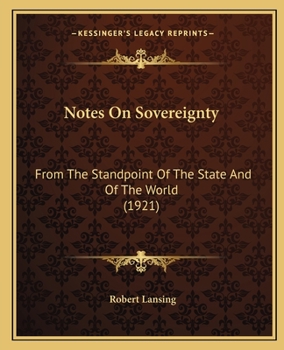 —KESSINGER'S LEGACY REPRINTS—

Notes On Sovereignty

From The Standpoint Of The State And Of The World
(1921)

Robert Lansing